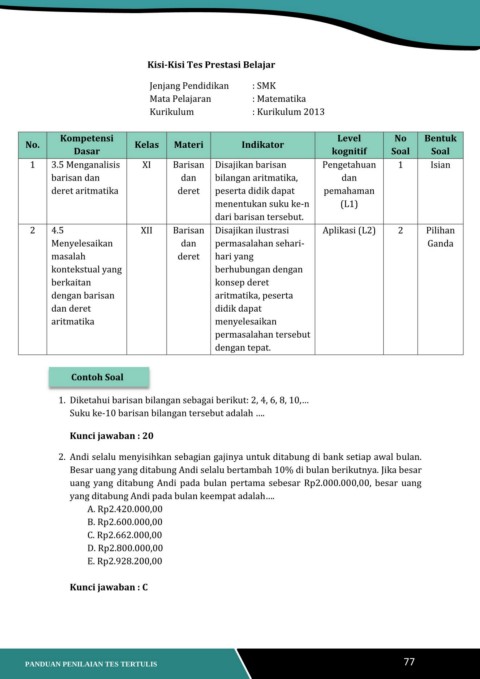 Kisi-Kisi Tes Prestasi Belajar

Jenjang Pendidikan : SMK
Mata Pelajaran : Matematika
Kurikulum : Kurikulum 2013

| No. | Kompetensi Dasar | Kelas | Materi | Indikator | Level kognitif | No Soal | Bentuk Soal |
|---|---|---|---|---|---|---|---|
| 1 | 3.5 Menganalisis barisan dan deret aritmatika | XI | Barisan dan deret | Disajikan barisan bilangan aritmatika, peserta didik dapat menentukan suku ke-n dari barisan tersebut. | Pengetahuan dan pemahaman (L1) | 1 | Isian |
| 2 | 4.5 Menyelesaikan masalah kontekstual yang berkaitan dengan barisan dan deret aritmatika | XII | Barisan dan deret | Disajikan ilustrasi permasalahan sehari-hari yang berhubungan dengan konsep deret aritmatika, peserta didik dapat menyelesaikan permasalahan tersebut dengan tepat. | Aplikasi (L2) | 2 | Pilihan Ganda |

Contoh Soal

1. Diketahui barisan bilangan sebagai berikut: 2, 4, 6, 8, 10,...
Suku ke-10 barisan bilangan tersebut adalah ....

Kunci jawaban : 20

2. Andi selalu menyisihkan sebagian gajinya untuk ditabung di bank setiap awal bulan. Besar uang yang ditabung Andi selalu bertambah 10% di bulan berikutnya. Jika besar uang yang ditabung Andi pada bulan pertama sebesar Rp2.000.000,00, besar uang yang ditabung Andi pada bulan keempat adalah....
A. Rp2.420.000,00
B. Rp2.600.000,00
C. Rp2.662.000,00
D. Rp2.800.000,00
E. Rp2.928.200,00

Kunci jawaban : C

PANDUAN PENILAIAN TES TERTULIS

77